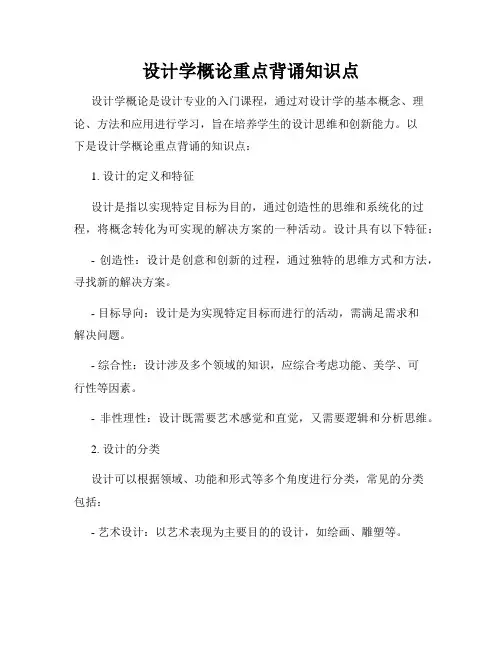 设计学概论重点背诵知识点

设计学概论是设计专业的入门课程，通过对设计学的基本概念、理论、方法和应用进行学习，旨在培养学生的设计思维和创新能力。以下是设计学概论重点背诵的知识点：

1. 设计的定义和特征

设计是指以实现特定目标为目的，通过创造性的思维和系统化的过程，将概念转化为可实现的解决方案的一种活动。设计具有以下特征：

- 创造性：设计是创意和创新的过程，通过独特的思维方式和方法，寻找新的解决方案。

- 目标导向：设计是为实现特定目标而进行的活动，需满足需求和解决问题。

- 综合性：设计涉及多个领域的知识，应综合考虑功能、美学、可行性等因素。

- 非性理性：设计既需要艺术感觉和直觉，又需要逻辑和分析思维。

2. 设计的分类

设计可以根据领域、功能和形式等多个角度进行分类，常见的分类包括：

- 艺术设计：以艺术表现为主要目的的设计，如绘画、雕塑等。